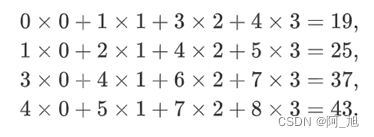 $0 \times 0 + 1 \times 1 + 3 \times 2 + 4 \times 3 = 19,$
$1 \times 0 + 2 \times 1 + 4 \times 2 + 5 \times 3 = 25,$
$3 \times 0 + 4 \times 1 + 6 \times 2 + 7 \times 3 = 37,$
$4 \times 0 + 5 \times 1 + 7 \times 2 + 8 \times 3 = 43.$

CSDN @阿_旭